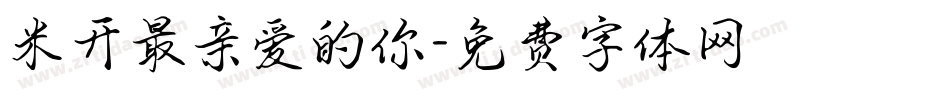 米开最亲爱的你-免费字体网